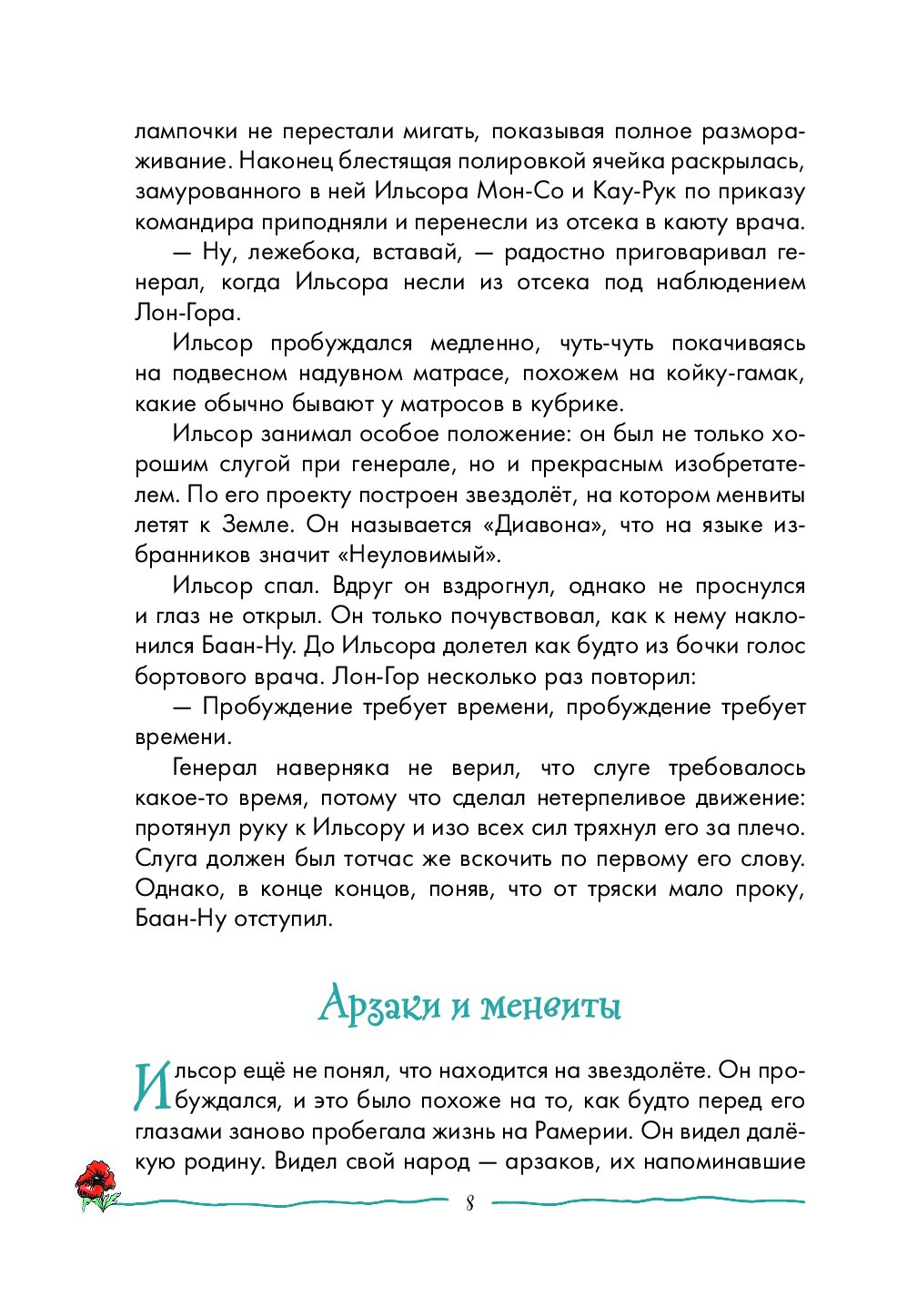 лампочки не перестали мигать, показывая полное размораживание. Наконец блестящая полировкой ячейка раскрылась, замурованного в ней Ильсора Мон-Со и Кау-Рук по приказу командира приподняли и перенесли из отсека в каюту врача.

— Ну, лежебока, вставай, — радостно приговаривал генерал, когда Ильсора несли из отсека под наблюдением Лон-Гора.

Ильсор пробуждался медленно, чуть-чуть покачиваясь на подвесном надувном матрасе, похожем на койку-гамак, какие обычно бывают у матросов в кубрике.

Ильсор занимал особое положение: он был не только хорошим слугой при генерале, но и прекрасным изобретателем. По его проекту построен звездолёт, на котором менвиты летят к Земле. Он называется «Диавона», что на языке избранников значит «Неуловимый».

Ильсор спал. Вдруг он вздрогнул, однако не проснулся и глаз не открыл. Он только почувствовал, как к нему наклонился Баан-Ну. До Ильсора долетел как будто из бочки голос бортового врача. Лон-Гор несколько раз повторил:

— Пробуждение требует времени, пробуждение требует времени.

Генерал наверняка не верил, что слуге требовалось какое-то время, потому что сделал нетерпеливое движение: протянул руку к Ильсору и изо всех сил тряхнул его за плечо. Слуга должен был тотчас же вскочить по первому его слову. Однако, в конце концов, поняв, что от тряски мало проку, Баан-Ну отступил.

Арзаки и менвиты

Ильсор ещё не понял, что находится на звездолёте. Он пробуждался, и это было похоже на то, как будто перед его глазами заново пробегала жизнь на Рамерии. Он видел далёкую родину. Видел свой народ — арзаков, их напоминавшие

8